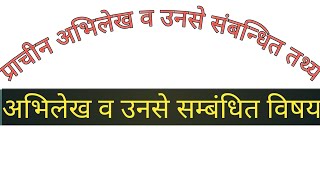 प्राचीन अभिलेख व उनसे संबन्धित तथ्य

अभिलेख व उनसे सम्बंधित विषय